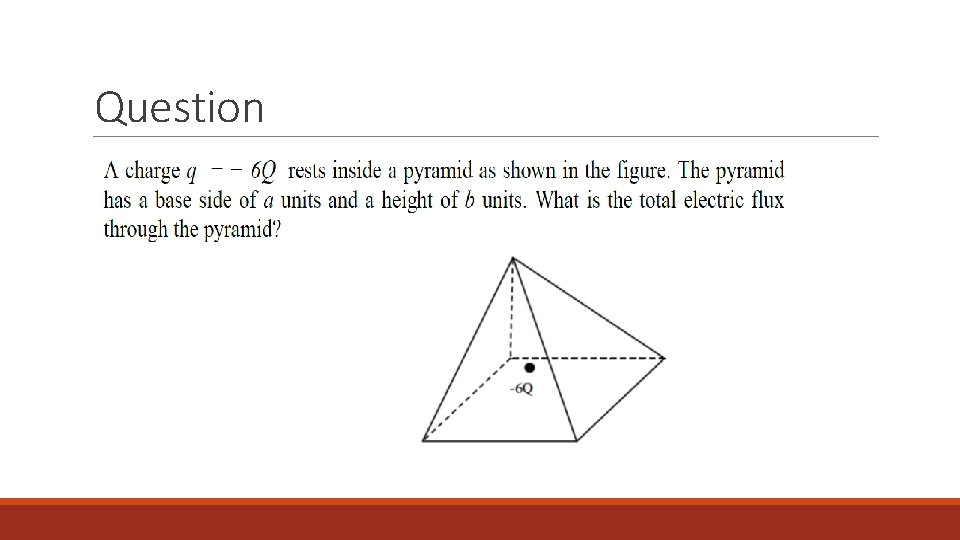 Question

A charge $q = -6Q$ rests inside a pyramid as shown in the figure. The pyramid has a base side of $a$ units and a height of $b$ units. What is the total electric flux through the pyramid?

-6Q